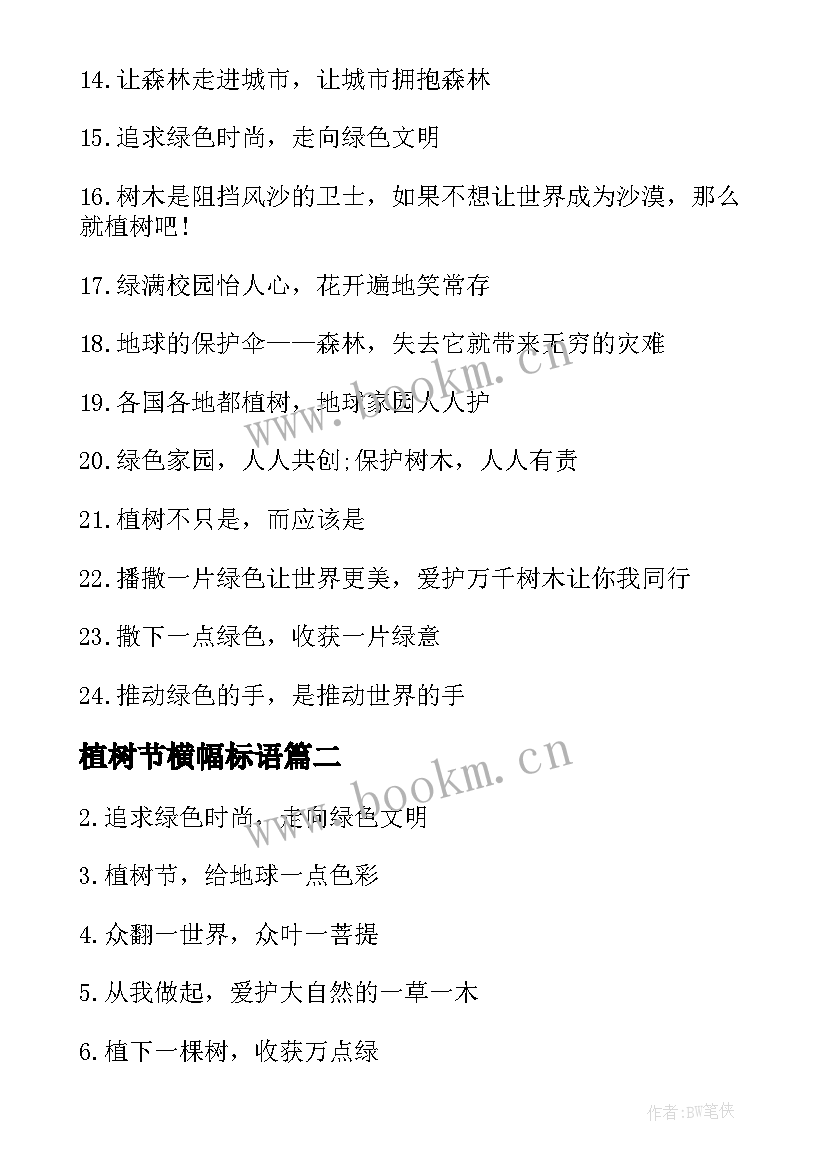 14.让森林走进城市，让城市拥抱森林

15.追求绿色时尚，走向绿色文明

16.树木是阻挡风沙的卫士，如果不想让世界成为沙漠，那么就植树吧！

17.绿满校园怡人心，花开遍地笑常存

18.地球的保护伞——森林，失去它就带来无穷的灾难

19.各国各地都植树，地球家园人人护

20.绿色家园，人人共创;保护树木，人人有责

21.植树不只是，而应该是

22.播撒一片绿色让世界更美，爱护万千树木让你我同行

23.撒下一点绿色，收获一片绿意

24.推动绿色的手，是推动世界的手

植树节横幅标语篇二

2.追求绿色时尚，走向绿色文明

3.植树节，给地球一点色彩

4.众翻一世界，众叶一菩提

5.从我做起，爱护大自然的一草一木

6.植下一棵树，收获万点绿

www.bookm.cn

www.bookm.cn

作者:BW笔侠